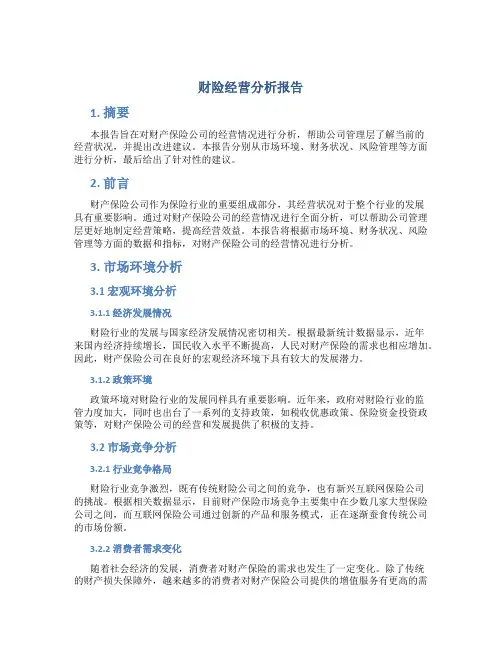 财险经营分析报告

1. 摘要

本报告旨在对财产保险公司的经营情况进行分析，帮助公司管理层了解当前的经营状况，并提出改进建议。本报告分别从市场环境、财务状况、风险管理等方面进行分析，最后给出了针对性的建议。

2. 前言

财产保险公司作为保险行业的重要组成部分，其经营状况对于整个行业的发展具有重要影响。通过对财产保险公司的经营情况进行全面分析，可以帮助公司管理层更好地制定经营策略，提高经营效益。本报告将根据市场环境、财务状况、风险管理等方面的数据和指标，对财产保险公司的经营情况进行分析。

3. 市场环境分析

3.1 宏观环境分析

3.1.1 经济发展情况

财险行业的发展与国家经济发展情况密切相关。根据最新统计数据显示，近年来国内经济持续增长，国民收入水平不断提高，人民对财产保险的需求也相应增加。因此，财产保险公司在良好的宏观经济环境下具有较大的发展潜力。

3.1.2 政策环境

政策环境对财险行业的发展同样具有重要影响。近年来，政府对财险行业的监管力度加大，同时也出台了一系列的支持政策，如税收优惠政策、保险资金投资政策等，对财产保险公司的经营和发展提供了积极的支持。

3.2 市场竞争分析

3.2.1 行业竞争格局

财险行业竞争激烈，既有传统财险公司之间的竞争，也有新兴互联网保险公司的挑战。根据相关数据显示，目前财产保险市场竞争主要集中在少数几家大型保险公司之间，而互联网保险公司通过创新的产品和服务模式，正在逐渐蚕食传统公司的市场份额。

3.2.2 消费者需求变化

随着社会经济的发展，消费者对财产保险的需求也发生了一定变化。除了传统的财产损失保障外，越来越多的消费者对财产保险公司提供的增值服务有更高的需